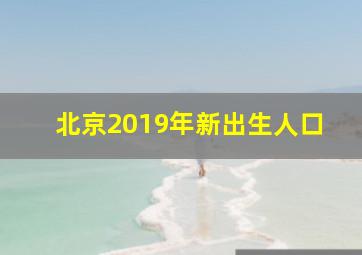 北京2019年新出生人口